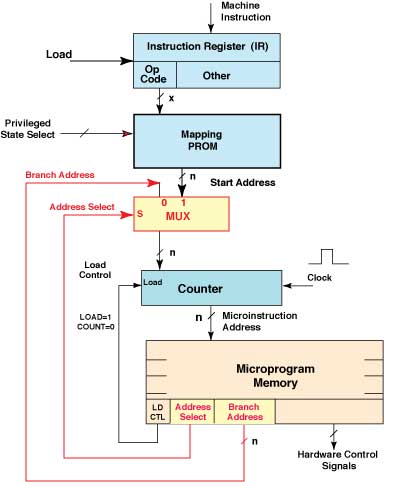 Machine Instruction

Load

Instruction Register (IR)

Op Code

Other

x

Privileged State Select

Mapping PROM

Branch Address

n

Start Address

Address Select

0 1

S

MUX

n

Load Control

Load

Counter

Clock

LOAD=1
COUNT=0

n

Microinstruction Address

Microprogram Memory

LD CTL

Address Select

Branch Address

n

Hardware Control Signals